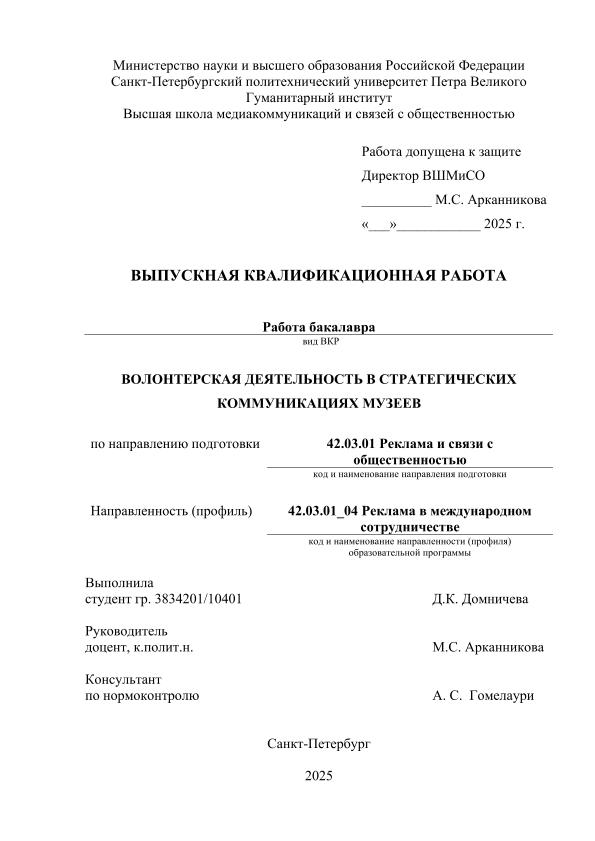 Министерство науки и высшего образования Российской Федерации
Санкт-Петербургский политехнический университет Петра Великого
Гуманитарный институт
Высшая школа медиакоммуникаций и связей с общественностью

Работа допущена к защите
Директор ВШМиСО
__________ М.С. Арканникова
«___»____________ 2025 г.

ВЫПУСКНАЯ КВАЛИФИКАЦИОННАЯ РАБОТА

Работа бакалавра
вид ВКР

ВОЛОНТЕРСКАЯ ДЕЯТЕЛЬНОСТЬ В СТРАТЕГИЧЕСКИХ КОММУНИКАЦИЯХ МУЗЕЕВ

по направлению подготовки 42.03.01 Реклама и связи с общественностью
код и наименование направления подготовки

Направленность (профиль) 42.03.01_04 Реклама в международном сотрудничестве
код и наименование направленности (профиля) образовательной программы

Выполнила
студент гр. 3834201/10401 Д.К. Домничева

Руководитель
доцент, к.полит.н. М.С. Арканникова

Консультант
по нормоконтролю А. С. Гомелаури

Санкт-Петербург

2025